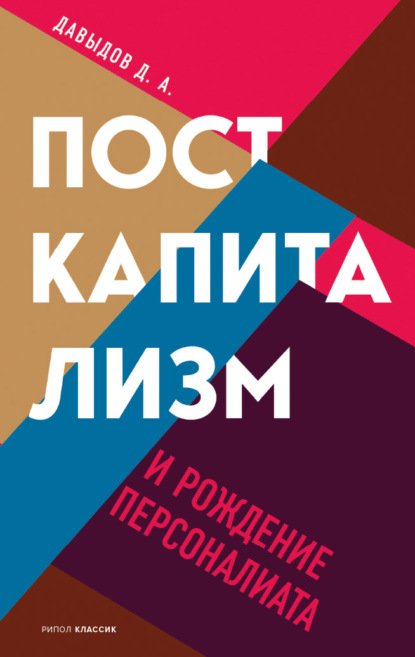 ДАВЫДОВ Д. А.

ПОСТ КАПИТА ЛИЗМ

И РОЖДЕНИЕ ПЕРСОНАЛИАТА

РИПОЛ КЛАССИК